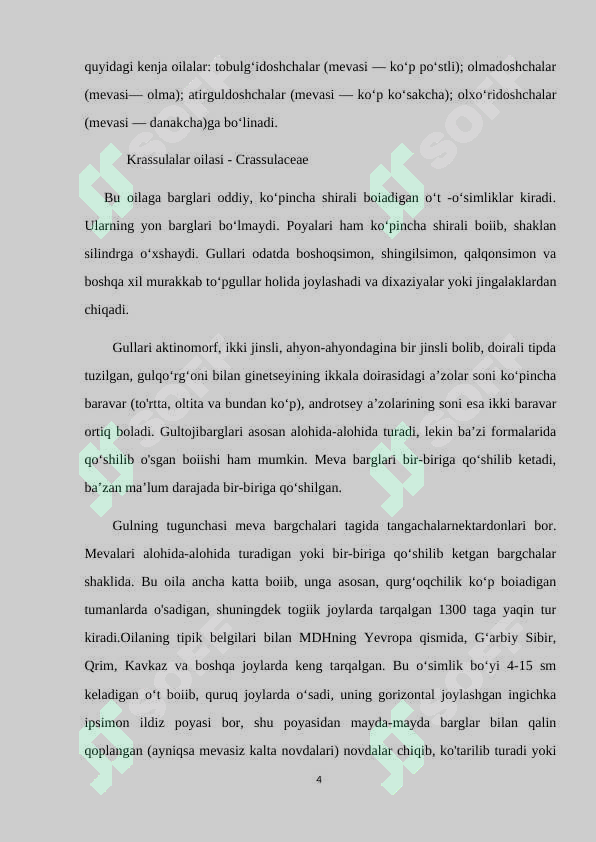 quyidagi kenja oilalar: tobulg‘idoshchalar (mevasi — ko‘p po‘stli); olmadoshchalar (mevasi— olma); atirguldoshchalar (mevasi — ko‘p ko‘sakcha); olxo‘ridoshchalar (mevasi — danakcha)ga bo‘linadi.

Krassulalar oilasi - Crassulaceae

Bu oilaga barglari oddiy, ko‘pincha shirali boiadigan o‘t -o‘simliklar kiradi. Ularning yon barglari bo‘lmaydi. Poyalari ham ko‘pincha shirali boiib, shaklan silindrga o‘xshaydi. Gullari odatda boshoqsimon, shingilsimon, qalqonsimon va boshqa xil murakkab to‘pgullar holida joylashadi va dixaziyalar yoki jingalaklardan chiqadi.

Gullari aktinomorf, ikki jinsli, ahyon-ahyondagina bir jinsli bolib, doirali tipda tuzilgan, gulqo‘rg‘oni bilan ginetseyining ikkala doirasidagi a’zolar soni ko‘pincha baravar (to'rtta, oltita va bundan ko‘p), androtsey a’zolarining soni esa ikki baravar ortiq boladi. Gultojibarglari asosan alohida-alohida turadi, lekin ba’zi formalarida qo‘shilib o'sgan boiishi ham mumkin. Meva barglari bir-biriga qo‘shilib ketadi, ba’zan ma’lum darajada bir-biriga qo‘shilgan.

Gulning tugunchasi meva bargchalari tagida tangachalarnektardonlari bor. Mevalari alohida-alohida turadigan yoki bir-biriga qo‘shilib ketgan bargchalar shaklida. Bu oila ancha katta boiib, unga asosan, qurg‘oqchilik ko‘p boiadigan tumanlarda o'sadigan, shuningdek togiik joylarda tarqalgan 1300 taga yaqin tur kiradi.Oilaning tipik belgilari bilan MDHning Yevropa qismida, G‘arbiy Sibir, Qrim, Kavkaz va boshqa joylarda keng tarqalgan. Bu o‘simlik bo‘yi 4-15 sm keladigan o‘t boiib, quruq joylarda o‘sadi, uning gorizontal joylashgan ingichka ipsimon ildiz poyasi bor, shu poyasidan mayda-mayda barglar bilan qalin qoplangan (ayniqsa mevasiz kalta novdalari) novdalar chiqib, ko'tarilib turadi yoki

4